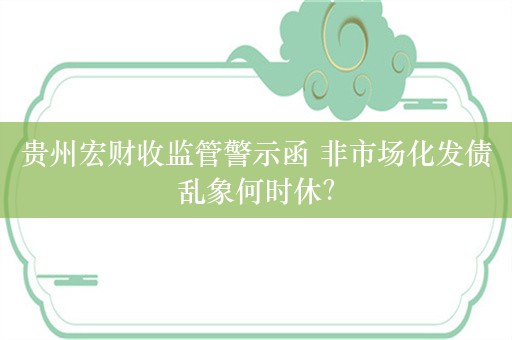 贵州宏财收监管警示函 非市场化发债乱象何时休?